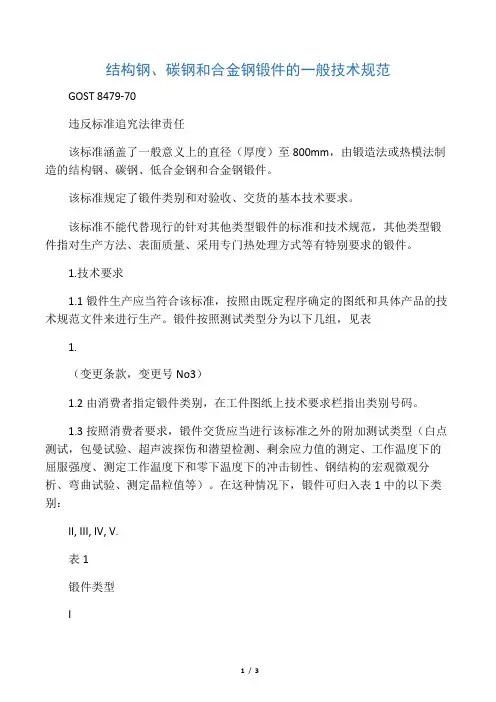 结构钢、碳钢和合金钢锻件的一般技术规范

GOST 8479-70

违反标准追究法律责任

该标准涵盖了一般意义上的直径（厚度）至 800mm，由锻造法或热模法制造的结构钢、碳钢、低合金钢和合金钢锻件。

该标准规定了锻件类别和对验收、交货的基本技术要求。

该标准不能代替现行的针对其他类型锻件的标准和技术规范，其他类型锻件指对生产方法、表面质量、采用专门热处理方式等有特别要求的锻件。

1.技术要求

1.1 锻件生产应当符合该标准，按照由既定程序确定的图纸和具体产品的技术规范文件来进行生产。锻件按照测试类型分为以下几组，见表

1.

（变更条款，变更号 No3）

1.2 由消费者指定锻件类别，在工件图纸上技术要求栏指出类别号码。

1.3 按照消费者要求，锻件交货应当进行该标准之外的附加测试类型（白点测试，包曼试验、超声波探伤和潜望检测、剩余应力值的测定、工作温度下的屈服强度、测定工作温度下和零下温度下的冲击韧性、钢结构的宏观微观分析、弯曲试验、测定晶粒值等）。在这种情况下，锻件可归入表 1 中的以下类别：

II, III, IV, V.

表 1

锻件类型

I

1 / 3